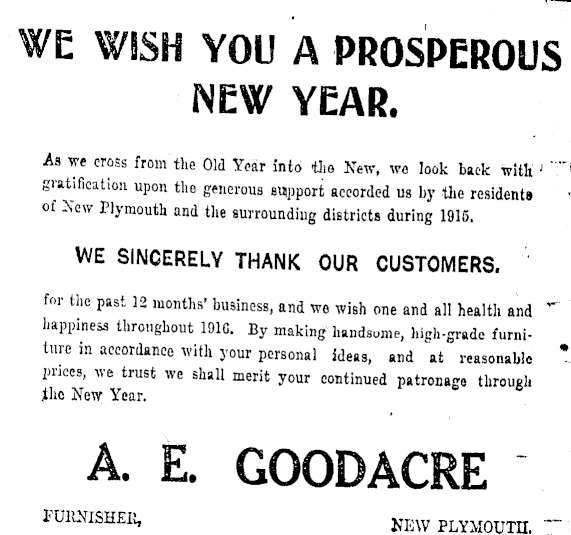 WE WISH YOU A PROSPEROUS NEW YEAR.

As we cross from the Old Year into the New, we look back with gratification upon the generous support accorded us by the residents of New Plymouth and the surrounding districts during 1915.

WE SINCERELY THANK OUR CUSTOMERS.

for the past 12 months' business, and we wish one and all health and happiness throughout 1916. By making handsome, high-grade furniture in accordance with your personal ideas, and at reasonable prices, we trust we shall merit your continued patronage through the New Year.

A. E. GOODACRE

FURNISHER,

NEW PLYMOUTH.